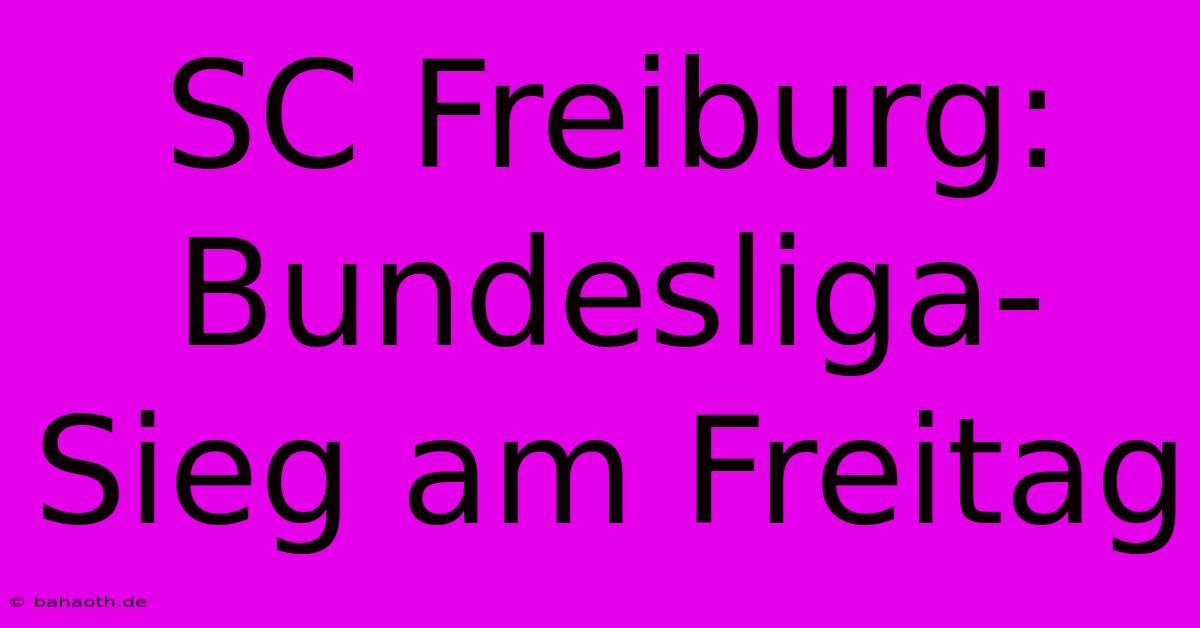 SC Freiburg: Bundesliga-Sieg am Freitag

© bahaoth.de